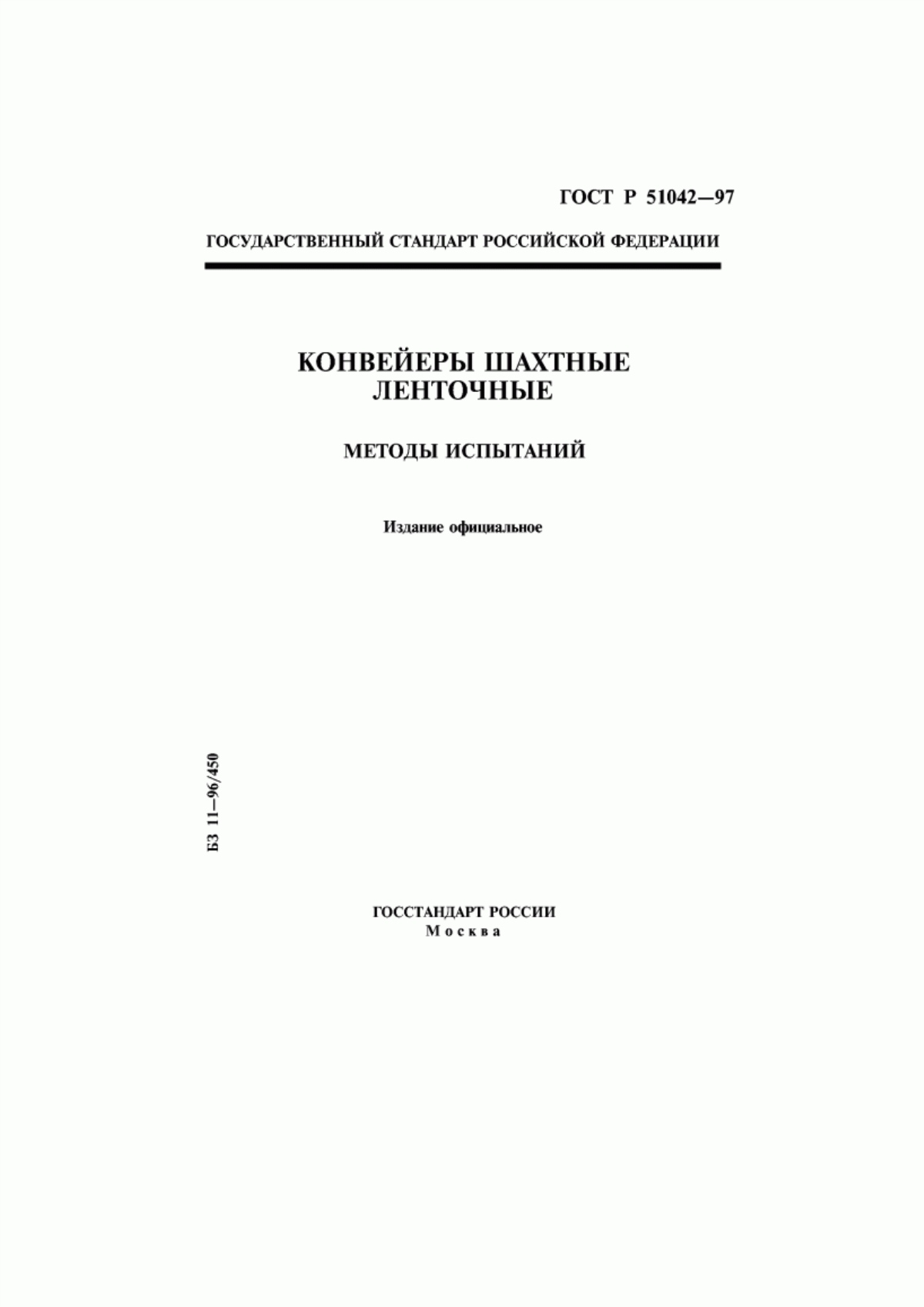 ГОСТ Р 51042—97

ГОСУДАРСТВЕННЫЙ СТАНДАРТ РОССИЙСКОЙ ФЕДЕРАЦИИ

КОНВЕЙЕРЫ ШАХТНЫЕ ЛЕНТОЧНЫЕ

МЕТОДЫ ИСПЫТАНИЙ

Издание официальное

БЗ 11—96/450

ГОССТАНДАРТ РОССИИ
Москва